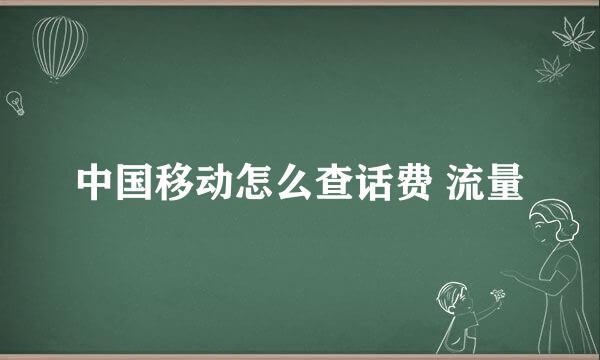 中国移动怎么查话费 流量